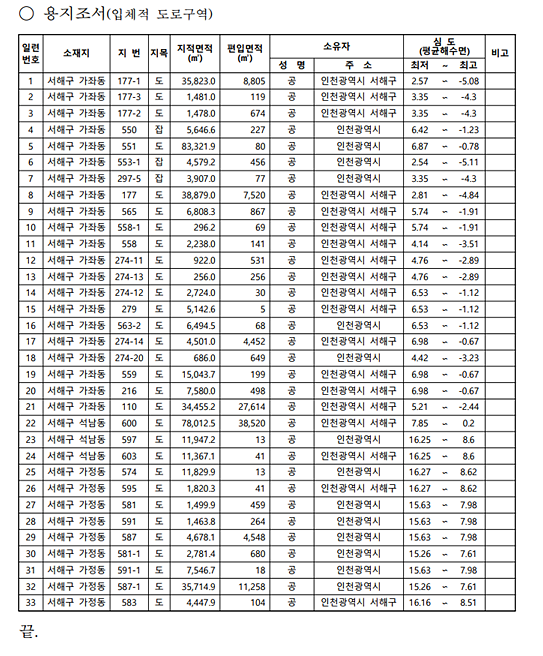 ○ 용지조서(입체적 도로구역)

| 일련번호 | 소재지 | 지 번 | 지목 | 지적면적 (㎡) | 편입면적 (㎡) | 소유자 성 명 | 소유자 주 소 | 심 도 (평균해수면) 최저 ~ 최고 | 비고 |
|---|---|---|---|---|---|---|---|---|---|
| 1 | 서해구 가좌동 | 177-1 | 도 | 35,823.0 | 8,805 | 공 | 인천광역시 서해구 | 2.57 ~ -5.08 | |
| 2 | 서해구 가좌동 | 177-3 | 도 | 1,481.0 | 119 | 공 | 인천광역시 서해구 | 3.35 ~ -4.3 | |
| 3 | 서해구 가좌동 | 177-2 | 도 | 1,478.0 | 674 | 공 | 인천광역시 서해구 | 3.35 ~ -4.3 | |
| 4 | 서해구 가좌동 | 550 | 잡 | 5,646.6 | 227 | 공 | 인천광역시 | 6.42 ~ -1.23 | |
| 5 | 서해구 가좌동 | 551 | 도 | 83,321.9 | 80 | 공 | 인천광역시 | 6.87 ~ -0.78 | |
| 6 | 서해구 가좌동 | 553-1 | 잡 | 4,579.2 | 456 | 공 | 인천광역시 | 2.54 ~ -5.11 | |
| 7 | 서해구 가좌동 | 297-5 | 잡 | 3,907.0 | 77 | 공 | 인천광역시 | 3.35 ~ -4.3 | |
| 8 | 서해구 가좌동 | 177 | 도 | 38,879.0 | 7,520 | 공 | 인천광역시 서해구 | 2.81 ~ -4.84 | |
| 9 | 서해구 가좌동 | 565 | 도 | 6,808.3 | 867 | 공 | 인천광역시 서해구 | 5.74 ~ -1.91 | |
| 10 | 서해구 가좌동 | 558-1 | 도 | 296.2 | 69 | 공 | 인천광역시 서해구 | 5.74 ~ -1.91 | |
| 11 | 서해구 가좌동 | 558 | 도 | 2,238.0 | 141 | 공 | 인천광역시 서해구 | 4.14 ~ -3.51 | |
| 12 | 서해구 가좌동 | 274-11 | 도 | 922.0 | 531 | 공 | 인천광역시 서해구 | 4.76 ~ -2.89 | |
| 13 | 서해구 가좌동 | 274-13 | 도 | 256.0 | 256 | 공 | 인천광역시 서해구 | 4.76 ~ -2.89 | |
| 14 | 서해구 가좌동 | 274-12 | 도 | 2,724.0 | 30 | 공 | 인천광역시 서해구 | 6.53 ~ -1.12 | |
| 15 | 서해구 가좌동 | 279 | 도 | 5,142.6 | 5 | 공 | 인천광역시 서해구 | 6.53 ~ -1.12 | |
| 16 | 서해구 가좌동 | 563-2 | 도 | 6,494.5 | 68 | 공 | 인천광역시 | 6.53 ~ -1.12 | |
| 17 | 서해구 가좌동 | 274-14 | 도 | 4,501.0 | 4,452 | 공 | 인천광역시 서해구 | 6.98 ~ -0.67 | |
| 18 | 서해구 가좌동 | 274-20 | 도 | 686.0 | 649 | 공 | 인천광역시 | 4.42 ~ -3.23 | |
| 19 | 서해구 가좌동 | 559 | 도 | 15,043.7 | 199 | 공 | 인천광역시 서해구 | 6.98 ~ -0.67 | |
| 20 | 서해구 가좌동 | 216 | 도 | 7,580.0 | 498 | 공 | 인천광역시 서해구 | 6.98 ~ -0.67 | |
| 21 | 서해구 가좌동 | 110 | 도 | 34,455.2 | 27,614 | 공 | 인천광역시 서해구 | 5.21 ~ -2.44 | |
| 22 | 서해구 석남동 | 600 | 도 | 78,012.5 | 38,520 | 공 | 인천광역시 서해구 | 7.85 ~ 0.2 | |
| 23 | 서해구 석남동 | 597 | 도 | 11,947.2 | 13 | 공 | 인천광역시 | 16.25 ~ 8.6 | |
| 24 | 서해구 석남동 | 603 | 도 | 11,367.1 | 41 | 공 | 인천광역시 서해구 | 16.25 ~ 8.6 | |
| 25 | 서해구 가정동 | 574 | 도 | 11,829.9 | 13 | 공 | 인천광역시 | 16.27 ~ 8.62 | |
| 26 | 서해구 가정동 | 595 | 도 | 1,820.3 | 41 | 공 | 인천광역시 서해구 | 16.27 ~ 8.62 | |
| 27 | 서해구 가정동 | 581 | 도 | 1,499.9 | 459 | 공 | 인천광역시 | 15.63 ~ 7.98 | |
| 28 | 서해구 가정동 | 591 | 도 | 1,463.8 | 264 | 공 | 인천광역시 | 15.63 ~ 7.98 | |
| 29 | 서해구 가정동 | 587 | 도 | 4,678.1 | 4,548 | 공 | 인천광역시 | 15.63 ~ 7.98 | |
| 30 | 서해구 가정동 | 581-1 | 도 | 2,781.4 | 680 | 공 | 인천광역시 | 15.26 ~ 7.61 | |
| 31 | 서해구 가정동 | 591-1 | 도 | 7,546.7 | 18 | 공 | 인천광역시 | 15.63 ~ 7.98 | |
| 32 | 서해구 가정동 | 587-1 | 도 | 35,714.9 | 11,258 | 공 | 인천광역시 | 15.26 ~ 7.61 | |
| 33 | 서해구 가정동 | 583 | 도 | 4,447.9 | 104 | 공 | 인천광역시 서해구 | 16.16 ~ 8.51 | |

끝.